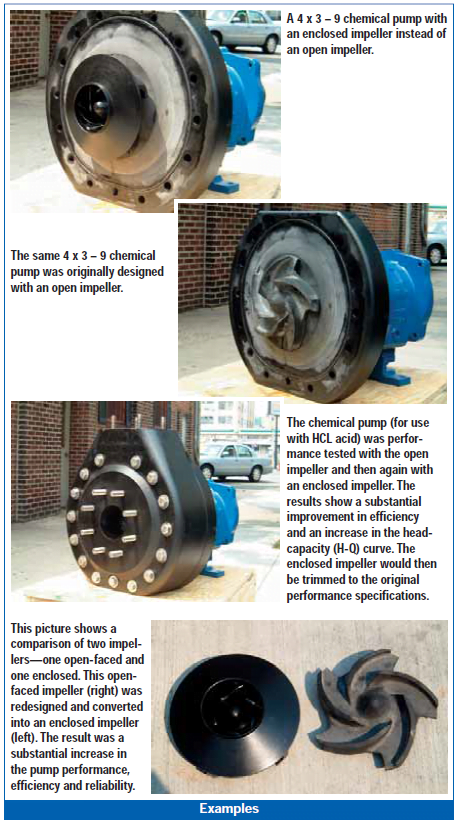 A 4 x 3 – 9 chemical pump with an enclosed impeller instead of an open impeller.

The same 4 x 3 – 9 chemical pump was originally designed with an open impeller.

The chemical pump (for use with HCL acid) was performance tested with the open impeller and then again with an enclosed impeller. The results show a substantial improvement in efficiency and an increase in the head-capacity (H-Q) curve. The enclosed impeller would then be trimmed to the original performance specifications.

This picture shows a comparison of two impellers—one open-faced and one enclosed. This open-faced impeller (right) was redesigned and converted into an enclosed impeller (left). The result was a substantial increase in the pump performance, efficiency and reliability.

Examples